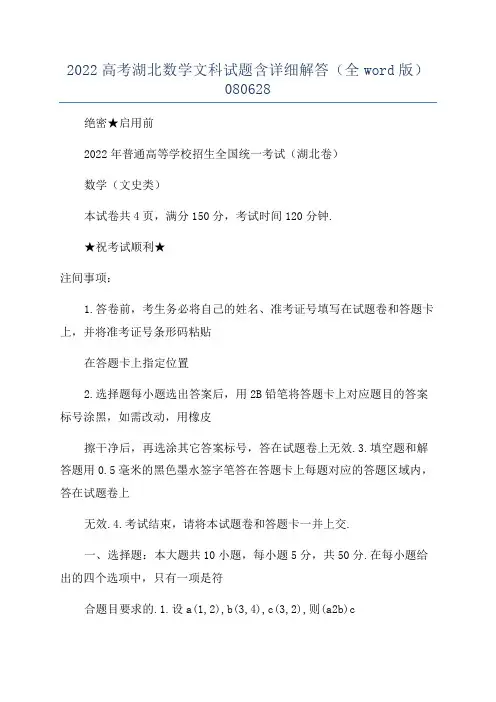 2022 高考湖北数学文科试题含详细解答（全 word 版）080628

绝密★启用前

2022 年普通高等学校招生全国统一考试（湖北卷）

数学（文史类）

本试卷共 4 页，满分 150 分，考试时间 120 分钟.

★祝考试顺利★

注间事项：

1.答卷前，考生务必将自己的姓名、准考证号填写在试题卷和答题卡上，并将准考证号条形码粘贴

在答题卡上指定位置

2.选择题每小题选出答案后，用 2B 铅笔将答题卡上对应题目的答案标号涂黑，如需改动，用橡皮

擦干净后，再选涂其它答案标号，答在试题卷上无效.3.填空题和解答题用 0.5 毫米的黑色墨水签字笔答在答题卡上每题对应的答题区域内，答在试题卷上

无效.4.考试结束，请将本试题卷和答题卡一并上交.

一、选择题：本大题共 10 小题，每小题 5 分，共 50 分.在每小题给出的四个选项中，只有一项是符

合题目要求的.1.设 a(1,2),b(3,4),c(3,2),则(a2b)c